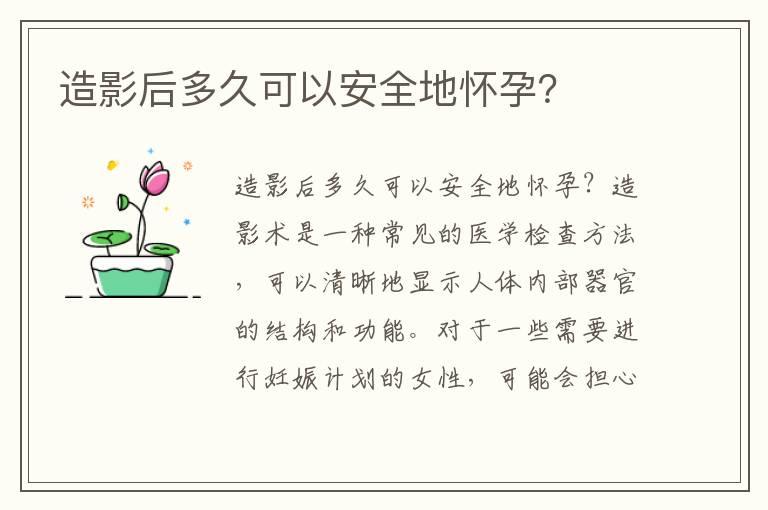 造影后多久可以安全地怀孕?

造影后多久可以安全地怀孕?造影术是一种常见的医学检查方法,可以清晰地显示人体内部器官的结构和功能。对于一些需要进行妊娠计划的女性,可能会担心